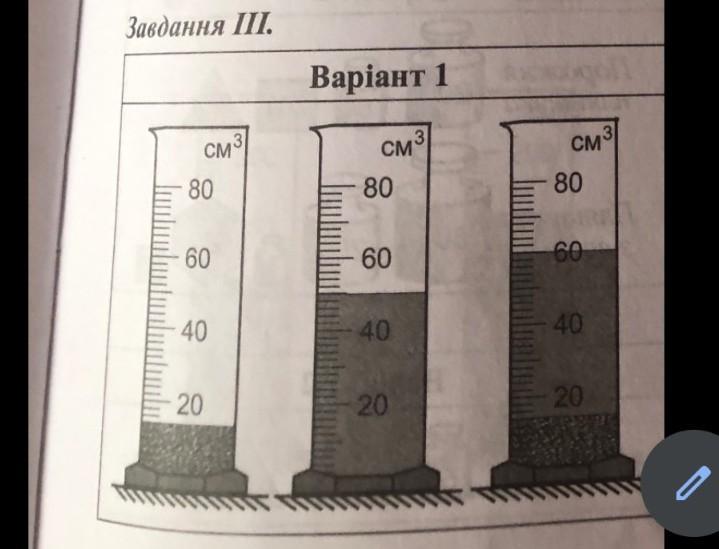 Завдання III.

Варіант 1

$см^3$
80
60
40
20

$см^3$
80
60
40
20

$см^3$
80
60
40
20